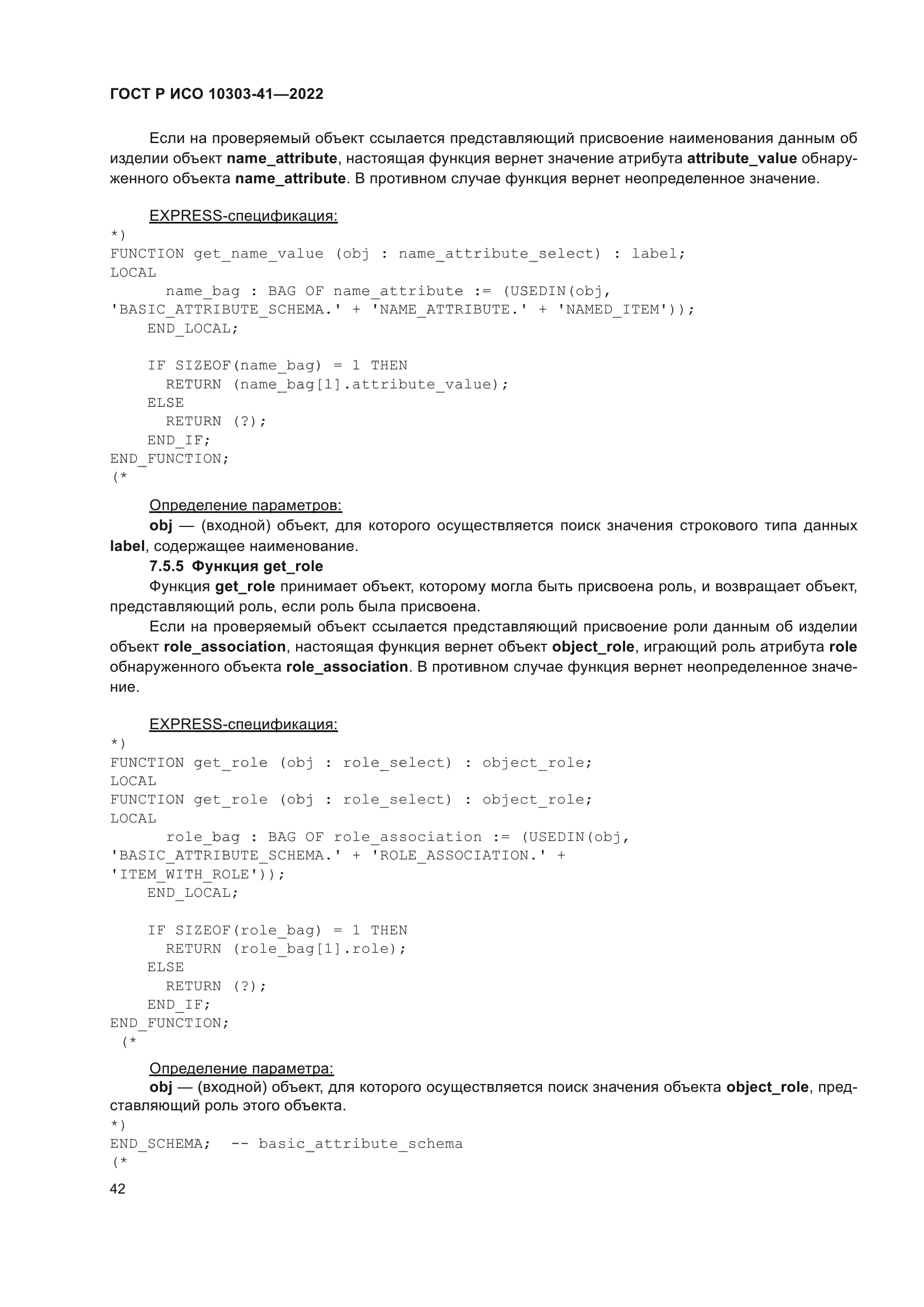 ГОСТ Р ИСО 10303-41—2022

Если на проверяемый объект ссылается представляющий присвоение наименования данным об изделии объект name_attribute, настоящая функция вернет значение атрибута attribute_value обнаруженного объекта name_attribute. В противном случае функция вернет неопределенное значение.

EXPRESS-спецификация:
*)
FUNCTION get_name_value (obj : name_attribute_select) : label;
LOCAL
      name_bag : BAG OF name_attribute := (USEDIN(obj,
'BASIC_ATTRIBUTE_SCHEMA.' + 'NAME_ATTRIBUTE.' + 'NAMED_ITEM'));
    END_LOCAL;

    IF SIZEOF(name_bag) = 1 THEN
      RETURN (name_bag[1].attribute_value);
    ELSE
      RETURN (?);
    END_IF;
END_FUNCTION;
(*

Определение параметров:
obj — (входной) объект, для которого осуществляется поиск значения строкового типа данных label, содержащее наименование.
7.5.5 Функция get_role
Функция get_role принимает объект, которому могла быть присвоена роль, и возвращает объект, представляющий роль, если роль была присвоена.
Если на проверяемый объект ссылается представляющий присвоение роли данным об изделии объект role_association, настоящая функция вернет объект object_role, играющий роль атрибута role обнаруженного объекта role_association. В противном случае функция вернет неопределенное значение.

EXPRESS-спецификация:
*)
FUNCTION get_role (obj : role_select) : object_role;
LOCAL
FUNCTION get_role (obj : role_select) : object_role;
LOCAL
      role_bag : BAG OF role_association := (USEDIN(obj,
'BASIC_ATTRIBUTE_SCHEMA.' + 'ROLE_ASSOCIATION.' +
'ITEM_WITH_ROLE'));
    END_LOCAL;

    IF SIZEOF(role_bag) = 1 THEN
      RETURN (role_bag[1].role);
    ELSE
      RETURN (?);
    END_IF;
END_FUNCTION;
 (*

Определение параметра:
obj — (входной) объект, для которого осуществляется поиск значения объекта object_role, представляющий роль этого объекта.
*)
END_SCHEMA;  -- basic_attribute_schema
(*
42